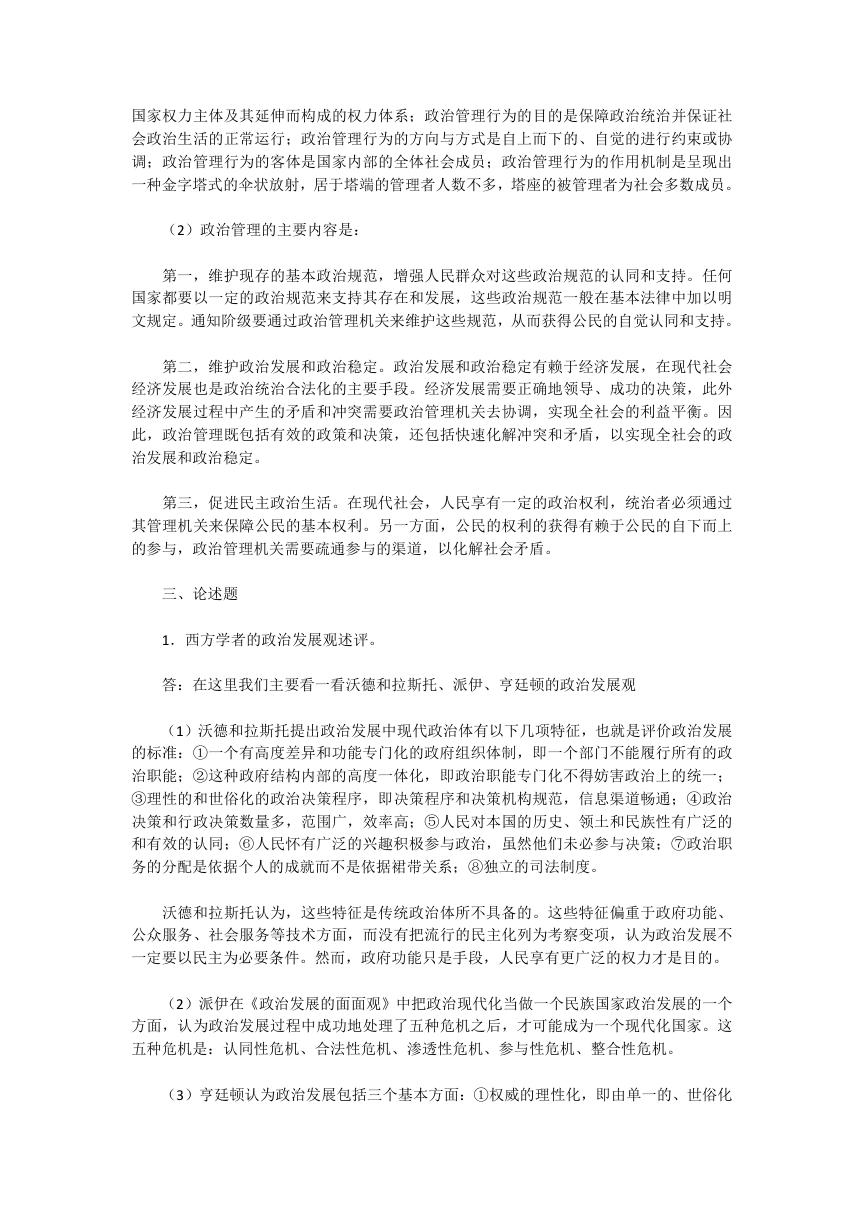 国家权力主体及其延伸而构成的权力体系；政治管理行为的目的是保障政治统治并保证社会政治生活的正常运行；政治管理行为的方向与方式是自上而下的、自觉的进行约束或协调；政治管理行为的客体是国家内部的全体社会成员；政治管理行为的作用机制是呈现出一种金字塔式的伞状放射，居于塔端的管理者人数不多，塔座的被管理者为社会多数成员。

（2）政治管理的主要内容是：

第一，维护现存的基本政治规范，增强人民群众对这些政治规范的认同和支持。任何国家都要以一定的政治规范来支持其存在和发展，这些政治规范一般在基本法律中加以明文规定。通知阶级要通过政治管理机关来维护这些规范，从而获得公民的自觉认同和支持。

第二，维护政治发展和政治稳定。政治发展和政治稳定有赖于经济发展，在现代社会经济发展也是政治统治合法化的主要手段。经济发展需要正确地领导、成功的决策，此外经济发展过程中产生的矛盾和冲突需要政治管理机关去协调，实现全社会的利益平衡。因此，政治管理既包括有效的政策和决策，还包括快速化解冲突和矛盾，以实现全社会的政治发展和政治稳定。

第三，促进民主政治生活。在现代社会，人民享有一定的政治权利，统治者必须通过其管理机关来保障公民的基本权利。另一方面，公民的权利的获得有赖于公民的自下而上的参与，政治管理机关需要疏通参与的渠道，以化解社会矛盾。

三、论述题

1．西方学者的政治发展观述评。

答：在这里我们主要看一看沃德和拉斯托、派伊、亨廷顿的政治发展观

（1）沃德和拉斯托提出政治发展中现代政治体有以下几项特征，也就是评价政治发展的标准：①一个有高度差异和功能专门化的政府组织体制，即一个部门不能履行所有的政治职能；②这种政府结构内部的高度一体化，即政治职能专门化不得妨害政治上的统一；③理性的和世俗化的政治决策程序，即决策程序和决策机构规范，信息渠道畅通；④政治决策和行政决策数量多，范围广，效率高；⑤人民对本国的历史、领土和民族性有广泛的和有效的认同；⑥人民怀有广泛的兴趣积极参与政治，虽然他们未必参与决策；⑦政治职务的分配是依据个人的成就而不是依据裙带关系；⑧独立的司法制度。

沃德和拉斯托认为，这些特征是传统政治体所不具备的。这些特征偏重于政府功能、公众服务、社会服务等技术方面，而没有把流行的民主化列为考察变项，认为政治发展不一定要以民主为必要条件。然而，政府功能只是手段，人民享有更广泛的权力才是目的。

（2）派伊在《政治发展的面面观》中把政治现代化当做一个民族国家政治发展的一个方面，认为政治发展过程中成功地处理了五种危机之后，才可能成为一个现代化国家。这五种危机是：认同性危机、合法性危机、渗透性危机、参与性危机、整合性危机。

（3）亨廷顿认为政治发展包括三个基本方面：①权威的理性化，即由单一的、世俗化